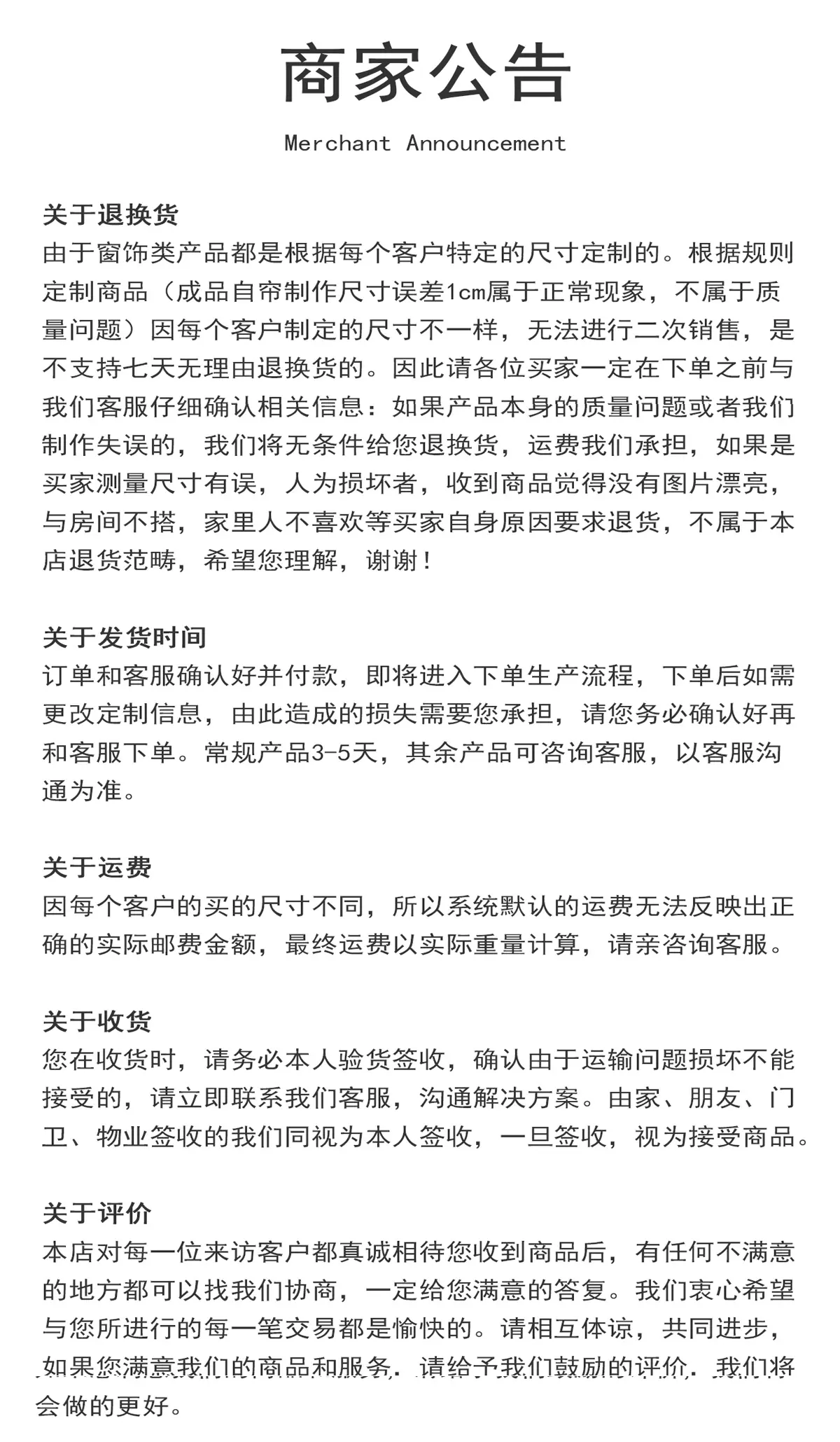 商家公告

Merchant Announcement

关于退换货

由于窗饰类产品都是根据每个客户特定的尺寸定制的。根据规则定制商品（成品自帘制作尺寸误差1cm属于正常现象，不属于质量问题）因每个客户制定的尺寸不一样，无法进行二次销售，是不支持七天无理由退换货的。因此请各位买家一定在下单之前与我们客服仔细确认相关信息：如果产品本身的质量问题或者我们制作失误的，我们将无条件给您退换货，运费我们承担，如果是买家测量尺寸有误，人为损坏者，收到商品觉得没有图片漂亮，与房间不搭，家里人不喜欢等买家自身原因要求退货，不属于本店退货范畴，希望您理解，谢谢！

关于发货时间

订单和客服确认好并付款，即将进入下单生产流程，下单后如需更改定制信息，由此造成的损失需要您承担，请您务必确认好再和客服下单。常规产品3-5天，其余产品可咨询客服，以客服沟通为准。

关于运费

因每个客户的买的尺寸不同，所以系统默认的运费无法反映出正确的实际邮费金额，最终运费以实际重量计算，请亲咨询客服。

关于收货

您在收货时，请务必本人验货签收，确认由于运输问题损坏不能接受的，请立即联系我们客服，沟通解决方案。由家、朋友、门卫、物业签收的我们同视为本人签收，一旦签收，视为接受商品。

关于评价

本店对每一位来访客户都真诚相待您收到商品后，有任何不满意的地方都可以找我们协商，一定给您满意的答复。我们衷心希望与您所进行的每一笔交易都是愉快的。请相互体谅，共同进步，如果您满意我们的商品和服务，请给予我们鼓励的评价，我们将会做的更好。